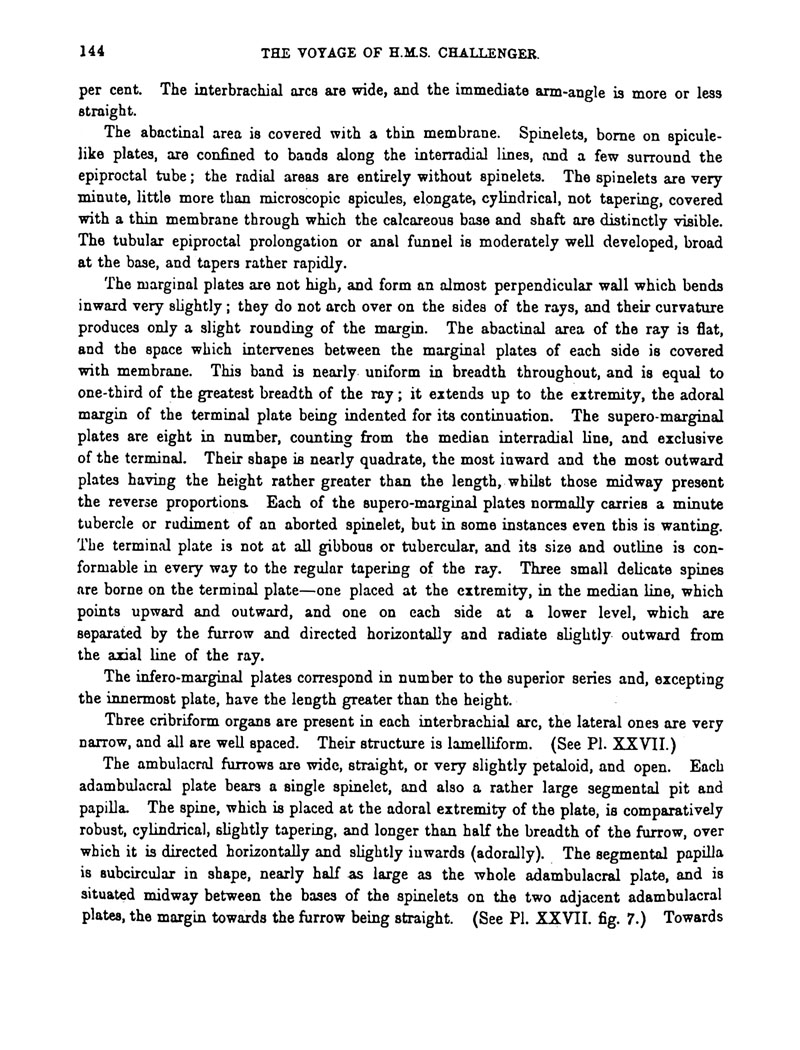 144 THE VOYAGE OF H.M.S. CHALLENGER.

per cent. The interbrachial arcs are wide, and the immediate arm-angle is more or less straight.

The abactinal area is covered with a thin membrane. Spinelets, borne on spicule-like plates, are confined to bands along the interradial lines, and a few surround the epiproctal tube; the radial areas are entirely without spinelets. The spinelets are very minute, little more than microscopic spicules, elongate, cylindrical, not tapering, covered with a thin membrane through which the calcareous base and shaft are distinctly visible. The tubular epiproctal prolongation or anal funnel is moderately well developed, broad at the base, and tapers rather rapidly.

The marginal plates are not high, and form an almost perpendicular wall which bends inward very slightly; they do not arch over on the sides of the rays, and their curvature produces only a slight rounding of the margin. The abactinal area of the ray is flat, and the space which intervenes between the marginal plates of each side is covered with membrane. This band is nearly uniform in breadth throughout, and is equal to one-third of the greatest breadth of the ray; it extends up to the extremity, the adoral margin of the terminal plate being indented for its continuation. The supero-marginal plates are eight in number, counting from the median interradial line, and exclusive of the terminal. Their shape is nearly quadrate, the most inward and the most outward plates having the height rather greater than the length, whilst those midway present the reverse proportions. Each of the supero-marginal plates normally carries a minute tubercle or rudiment of an aborted spinelet, but in some instances even this is wanting. The terminal plate is not at all gibbous or tubercular, and its size and outline is conformable in every way to the regular tapering of the ray. Three small delicate spines are borne on the terminal plate—one placed at the extremity, in the median line, which points upward and outward, and one on each side at a lower level, which are separated by the furrow and directed horizontally and radiate slightly outward from the axial line of the ray.

The infero-marginal plates correspond in number to the superior series and, excepting the innermost plate, have the length greater than the height.

Three cribriform organs are present in each interbrachial arc, the lateral ones are very narrow, and all are well spaced. Their structure is lamelliform. (See Pl. XXVII.)

The ambulacral furrows are wide, straight, or very slightly petaloid, and open. Each adambulacral plate bears a single spinelet, and also a rather large segmental pit and papilla. The spine, which is placed at the adoral extremity of the plate, is comparatively robust, cylindrical, slightly tapering, and longer than half the breadth of the furrow, over which it is directed horizontally and slightly inwards (adorally). The segmental papilla is subcircular in shape, nearly half as large as the whole adambulacral plate, and is situated midway between the bases of the spinelets on the two adjacent adambulacral plates, the margin towards the furrow being straight. (See Pl. XXVII. fig. 7.) Towards